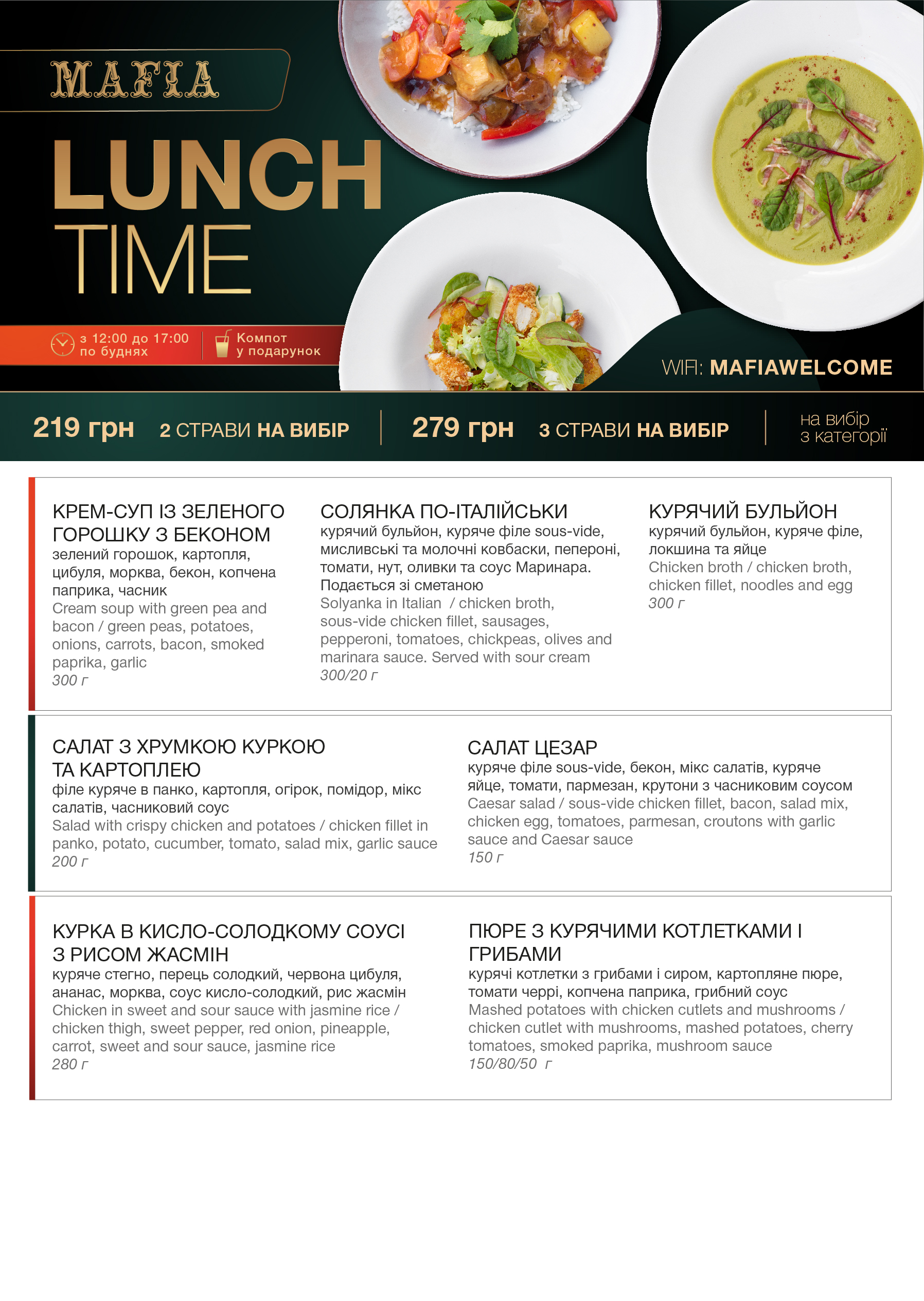 MAFIA

LUNCH TIME

з 12:00 до 17:00 по буднях

Компот у подарунок

WIFI: MAFIAWELCOME

219 грн 2 СТРАВИ НА ВИБІР

279 грн 3 СТРАВИ НА ВИБІР

на вибір з категорії

КРЕМ-СУП ІЗ ЗЕЛЕНОГО ГОРОШКУ З БЕКОНОМ
зелений горошок, картопля, цибуля, морква, бекон, копчена паприка, часник
Cream soup with green pea and bacon / green peas, potatoes, onions, carrots, bacon, smoked paprika, garlic
300 г

СОЛЯНКА ПО-ІТАЛІЙСЬКИ
курячий бульйон, куряче філе sous-vide, мисливські та молочні ковбаски, пепероні, томати, нут, оливки та соус Маринара. Подається зі сметаною
Solyanka in Italian / chicken broth, sous-vide chicken fillet, sausages, pepperoni, tomatoes, chickpeas, olives and marinara sauce. Served with sour cream
300/20 г

КУРЯЧИЙ БУЛЬЙОН
курячий бульйон, куряче філе, локшина та яйце
Chicken broth / chicken broth, chicken fillet, noodles and egg
300 г

САЛАТ З ХРУМКОЮ КУРКОЮ ТА КАРТОПЛЕЮ
філе куряче в панко, картопля, огірок, помідор, мікс салатів, часниковий соус
Salad with crispy chicken and potatoes / chicken fillet in panko, potato, cucumber, tomato, salad mix, garlic sauce
200 г

САЛАТ ЦЕЗАР
куряче філе sous-vide, бекон, мікс салатів, куряче яйце, томати, пармезан, крутони з часниковим соусом
Caesar salad / sous-vide chicken fillet, bacon, salad mix, chicken egg, tomatoes, parmesan, croutons with garlic sauce and Caesar sauce
150 г

КУРКА В КИСЛО-СОЛОДКОМУ СОУСІ З РИСОМ ЖАСМІН
куряче стегно, перець солодкий, червона цибуля, ананас, морква, соус кисло-солодкий, рис жасмін
Chicken in sweet and sour sauce with jasmine rice / chicken thigh, sweet pepper, red onion, pineapple, carrot, sweet and sour sauce, jasmine rice
280 г

ПЮРЕ З КУРЯЧИМИ КОТЛЕТКАМИ І ГРИБАМИ
курячі котлетки з грибами і сиром, картопляне пюре, томати черрі, копчена паприка, грибний соус
Mashed potatoes with chicken cutlets and mushrooms / chicken cutlet with mushrooms, mashed potatoes, cherry tomatoes, smoked paprika, mushroom sauce
150/80/50 г